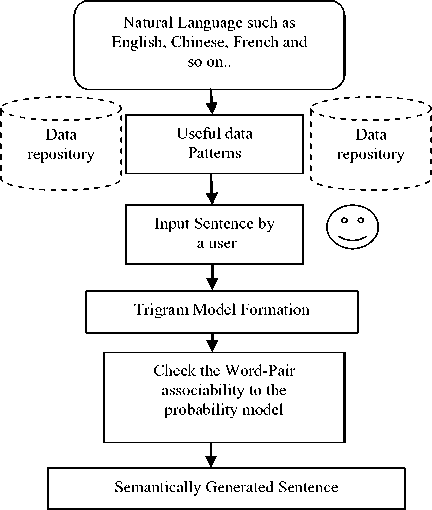 Natural Language such as English, Chinese, French and so on..

Data repository

Useful data Patterns

Data repository

Input Sentence by a user

Trigram Model Formation

Check the Word-Pair associability to the probability model

Semantically Generated Sentence